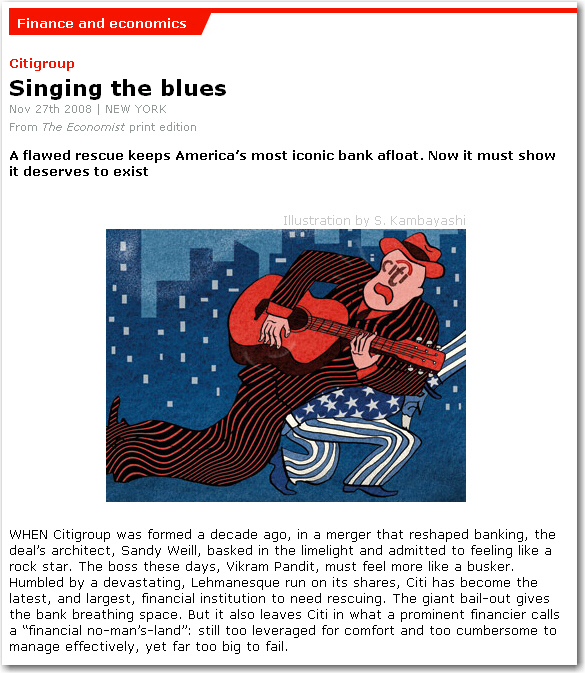 Finance and economics

Citigroup

Singing the blues

Nov 27th 2008 | NEW YORK

From The Economist print edition

A flawed rescue keeps America's most iconic bank afloat. Now it must show it deserves to exist

Illustration by S. Kambayashi

citi

WHEN Citigroup was formed a decade ago, in a merger that reshaped banking, the deal's architect, Sandy Weill, basked in the limelight and admitted to feeling like a rock star. The boss these days, Vikram Pandit, must feel more like a busker. Humbled by a devastating, Lehmanesque run on its shares, Citi has become the latest, and largest, financial institution to need rescuing. The giant bail-out gives the bank breathing space. But it also leaves Citi in what a prominent financier calls a "financial no-man's-land": still too leveraged for comfort and too cumbersome to manage effectively, yet far too big to fail.